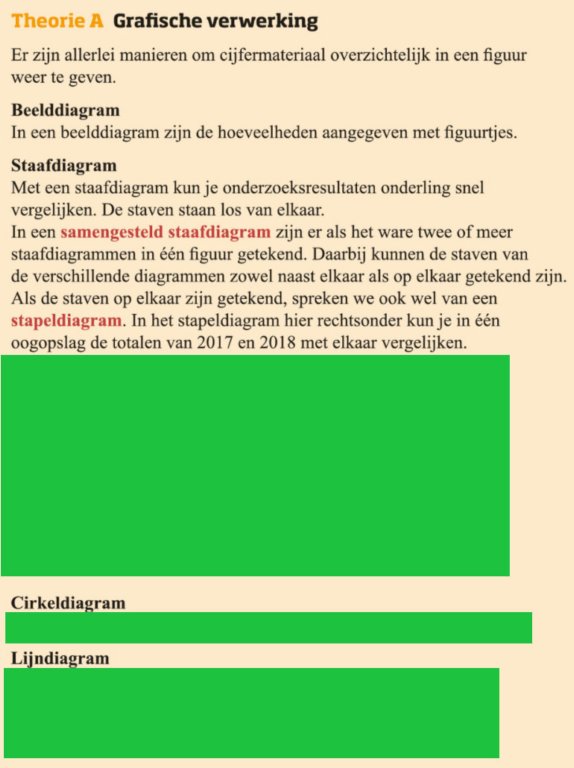 Theorie A Grafische verwerking

Er zijn allerlei manieren om cijfermateriaal overzichtelijk in een figuur weer te geven.

Beelddiagram
In een beelddiagram zijn de hoeveelheden aangegeven met figuurtjes.

Staafdiagram
Met een staafdiagram kun je onderzoeksresultaten onderling snel vergelijken. De staven staan los van elkaar.
In een samengesteld staafdiagram zijn er als het ware twee of meer staafdiagrammen in één figuur getekend. Daarbij kunnen de staven van de verschillende diagrammen zowel naast elkaar als op elkaar getekend zijn. Als de staven op elkaar zijn getekend, spreken we ook wel van een stapeldiagram. In het stapeldiagram hier rechtsonder kun je in één oogopslag de totalen van 2017 en 2018 met elkaar vergelijken.

Cirkeldiagram

Lijndiagram